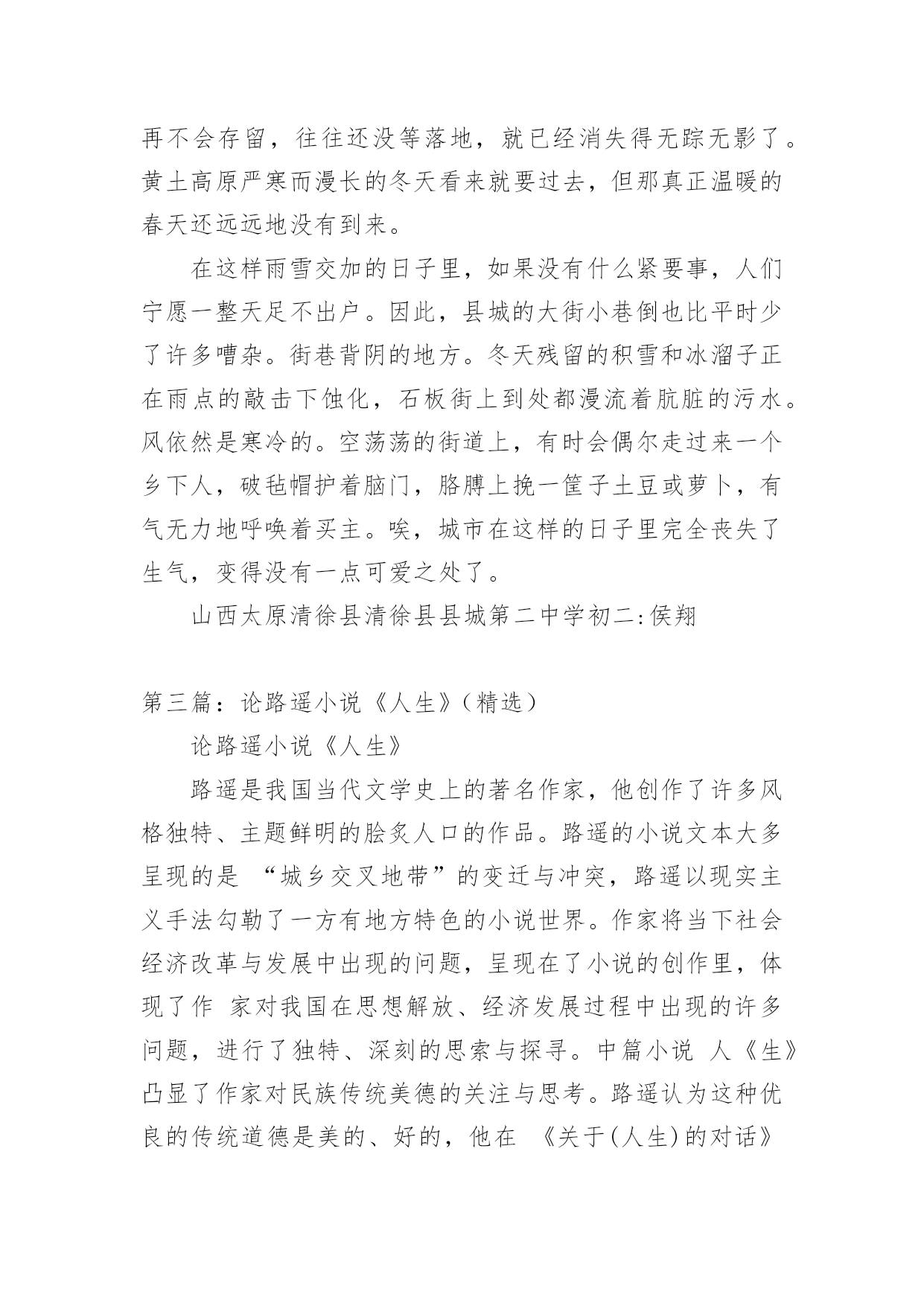 再不会存留，往往还没等落地，就已经消失得无踪无影了。黄土高原严寒而漫长的冬天看来就要过去，但那真正温暖的春天还远远地没有到来。

在这样雨雪交加的日子里，如果没有什么紧要事，人们宁愿一整天足不出户。因此，县城的大街小巷倒也比平时少了许多嘈杂。街巷背阴的地方。冬天残留的积雪和冰溜子正在雨点的敲击下蚀化，石板街上到处都漫流着肮脏的污水。风依然是寒冷的。空荡荡的街道上，有时会偶尔走过来一个乡下人，破毡帽护着脑门，胳膊上挽一筐子土豆或萝卜，有气无力地呼唤着买主。唉，城市在这样的日子里完全丧失了生气，变得没有一点可爱之处了。

山西太原清徐县清徐县县城第二中学初二:侯翔

第三篇：论路遥小说《人生》(精选)

论路遥小说《人生》

路遥是我国当代文学史上的著名作家，他创作了许多风格独特、主题鲜明的脍炙人口的作品。路遥的小说文本大多呈现的是 “城乡交叉地带”的变迁与冲突，路遥以现实主义手法勾勒了一方有地方特色的小说世界。作家将当下社会经济改革与发展中出现的问题，呈现在了小说的创作里，体现了作 家对我国在思想解放、经济发展过程中出现的许多问题，进行了独特、深刻的思索与探寻。中篇小说 人《生》凸显了作家对民族传统美德的关注与思考。路遥认为这种优良的传统道德是美的、好的，他在 《关于(人生)的对话》